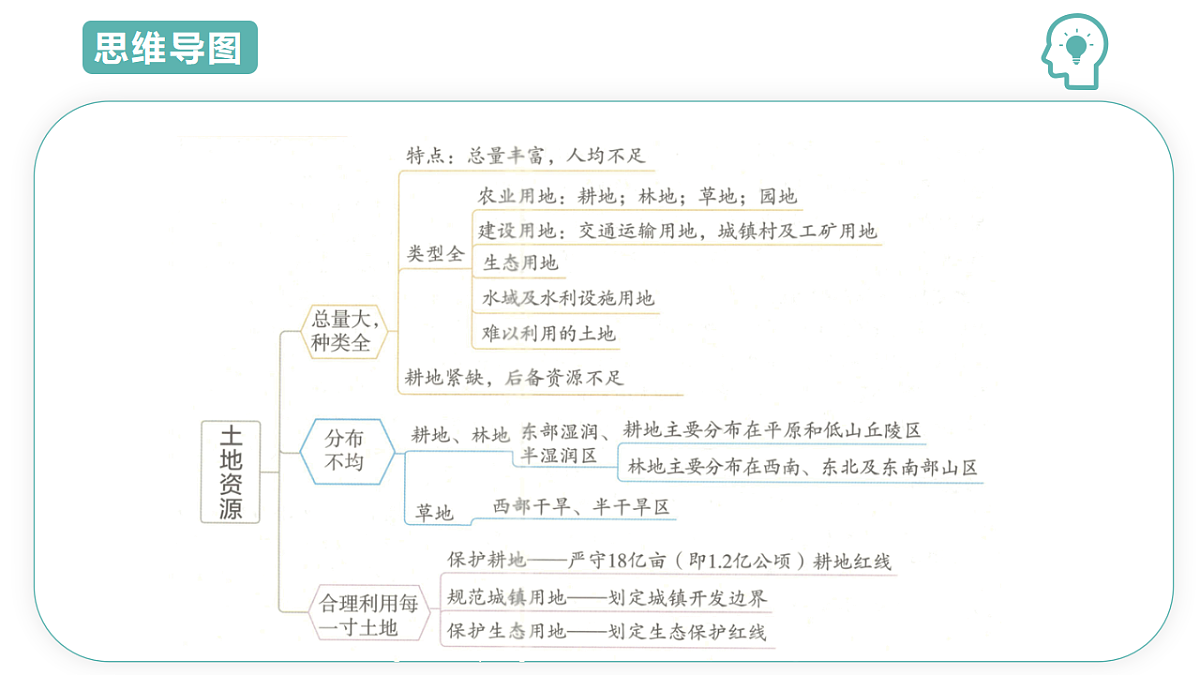 思维导图

土地资源

总量大，种类全

特点：总量丰富，人均不足

类型全

农业用地：耕地；林地；草地；园地

建设用地：交通运输用地，城镇村及工矿用地

生态用地

水域及水利设施用地

难以利用的土地

耕地紧缺，后备资源不足

分布不均

耕地、林地

东部湿润、半湿润区

耕地主要分布在平原和低山丘陵区

林地主要分布在西南、东北及东南部山区

草地

西部干旱、半干旱区

合理利用每一寸土地

保护耕地——严守18亿亩（即1.2亿公顷）耕地红线

规范城镇用地——划定城镇开发边界

保护生态用地——划定生态保护红线